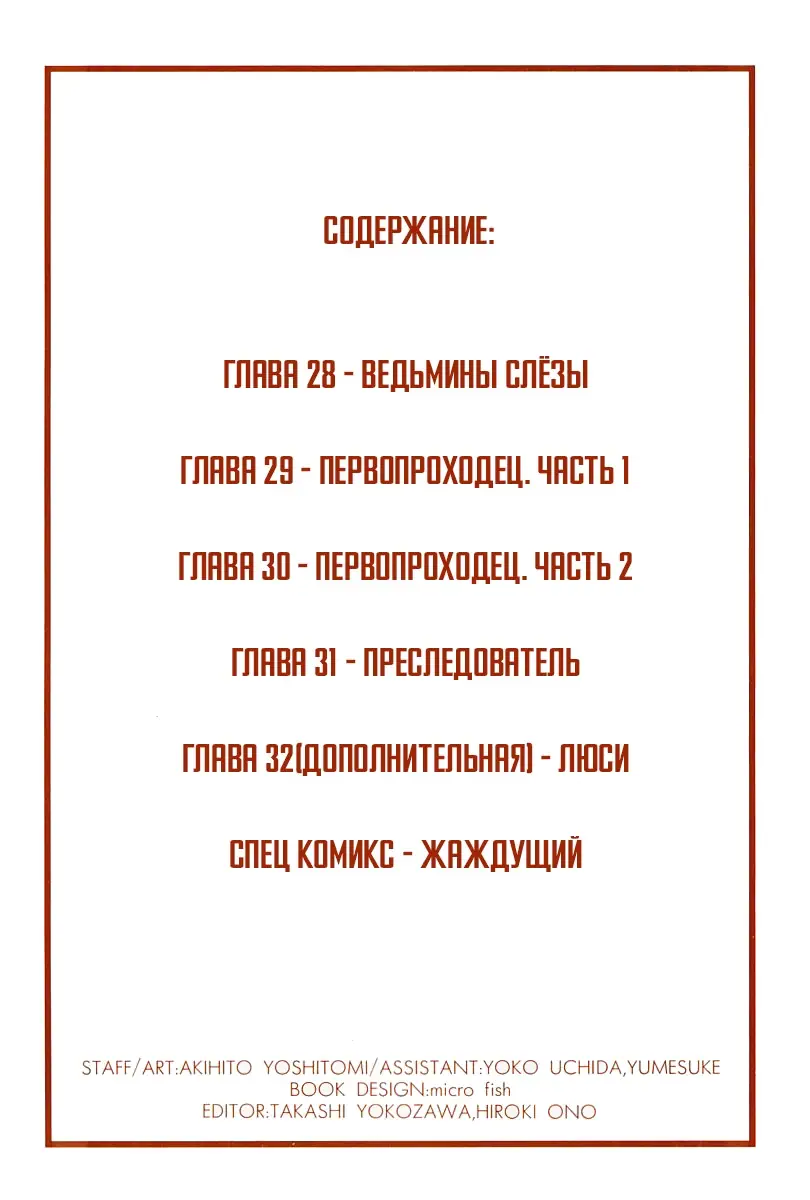 СОДЕРЖАНИЕ:

ГЛАВА 28 - ВЕДЬМИНЫ СЛЁЗЫ

ГЛАВА 29 - ПЕРВОПРОХОДЕЦ. ЧАСТЬ 1

ГЛАВА 30 - ПЕРВОПРОХОДЕЦ. ЧАСТЬ 2

ГЛАВА 31 - ПРЕСЛЕДОВАТЕЛЬ

ГЛАВА 32(ДОПОЛНИТЕЛЬНАЯ) - ЛЮСИ

СПЕЦ КОМИКС - ЖАЖДУЩИЙ

STAFF/ART:AKIHITO YOSHITOMI/ASSISTANT:YOKO UCHIDA,YUMESUKE
BOOK DESIGN:micro fish
EDITOR:TAKASHI YOKOZAWA,HIROKI ONO